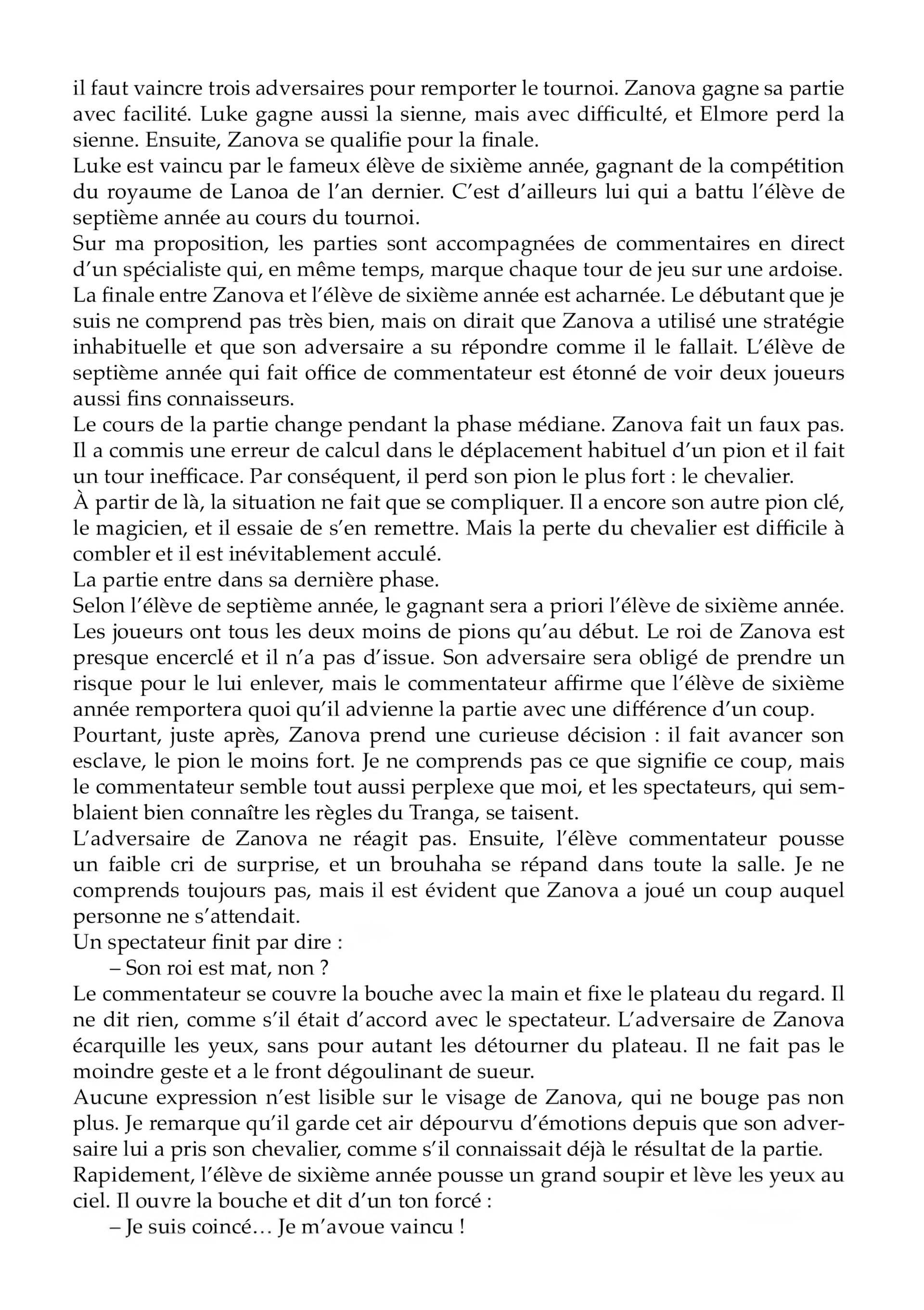 il faut vaincre trois adversaires pour remporter le tournoi. Zanova gagne sa partie avec facilité. Luke gagne aussi la sienne, mais avec difficulté, et Elmore perd la sienne. Ensuite, Zanova se qualifie pour la finale.
Luke est vaincu par le fameux élève de sixième année, gagnant de la compétition du royaume de Lanoa de l'an dernier. C'est d'ailleurs lui qui a battu l'élève de septième année au cours du tournoi.
Sur ma proposition, les parties sont accompagnées de commentaires en direct d'un spécialiste qui, en même temps, marque chaque tour de jeu sur une ardoise.
La finale entre Zanova et l'élève de sixième année est acharnée. Le débutant que je suis ne comprend pas très bien, mais on dirait que Zanova a utilisé une stratégie inhabituelle et que son adversaire a su répondre comme il le fallait. L'élève de septième année qui fait office de commentateur est étonné de voir deux joueurs aussi fins connaisseurs.
Le cours de la partie change pendant la phase médiane. Zanova fait un faux pas. Il a commis une erreur de calcul dans le déplacement habituel d'un pion et il fait un tour inefficace. Par conséquent, il perd son pion le plus fort : le chevalier.
À partir de là, la situation ne fait que se compliquer. Il a encore son autre pion clé, le magicien, et il essaie de s'en remettre. Mais la perte du chevalier est difficile à combler et il est inévitablement acculé.
La partie entre dans sa dernière phase.
Selon l'élève de septième année, le gagnant sera a priori l'élève de sixième année. Les joueurs ont tous les deux moins de pions qu'au début. Le roi de Zanova est presque encerclé et il n'a pas d'issue. Son adversaire sera obligé de prendre un risque pour le lui enlever, mais le commentateur affirme que l'élève de sixième année remportera quoi qu'il advienne la partie avec une différence d'un coup.
Pourtant, juste après, Zanova prend une curieuse décision : il fait avancer son esclave, le pion le moins fort. Je ne comprends pas ce que signifie ce coup, mais le commentateur semble tout aussi perplexe que moi, et les spectateurs, qui semblaient bien connaître les règles du Tranga, se taisent.
L'adversaire de Zanova ne réagit pas. Ensuite, l'élève commentateur pousse un faible cri de surprise, et un brouhaha se répand dans toute la salle. Je ne comprends toujours pas, mais il est évident que Zanova a joué un coup auquel personne ne s'attendait.
Un spectateur finit par dire :
– Son roi est mat, non ?
Le commentateur se couvre la bouche avec la main et fixe le plateau du regard. Il ne dit rien, comme s'il était d'accord avec le spectateur. L'adversaire de Zanova écarquille les yeux, sans pour autant les détourner du plateau. Il ne fait pas le moindre geste et a le front dégoulinant de sueur.
Aucune expression n'est lisible sur le visage de Zanova, qui ne bouge pas non plus. Je remarque qu'il garde cet air dépourvu d'émotions depuis que son adversaire lui a pris son chevalier, comme s'il connaissait déjà le résultat de la partie.
Rapidement, l'élève de sixième année pousse un grand soupir et lève les yeux au ciel. Il ouvre la bouche et dit d'un ton forcé :
– Je suis coincé… Je m'avoue vaincu !